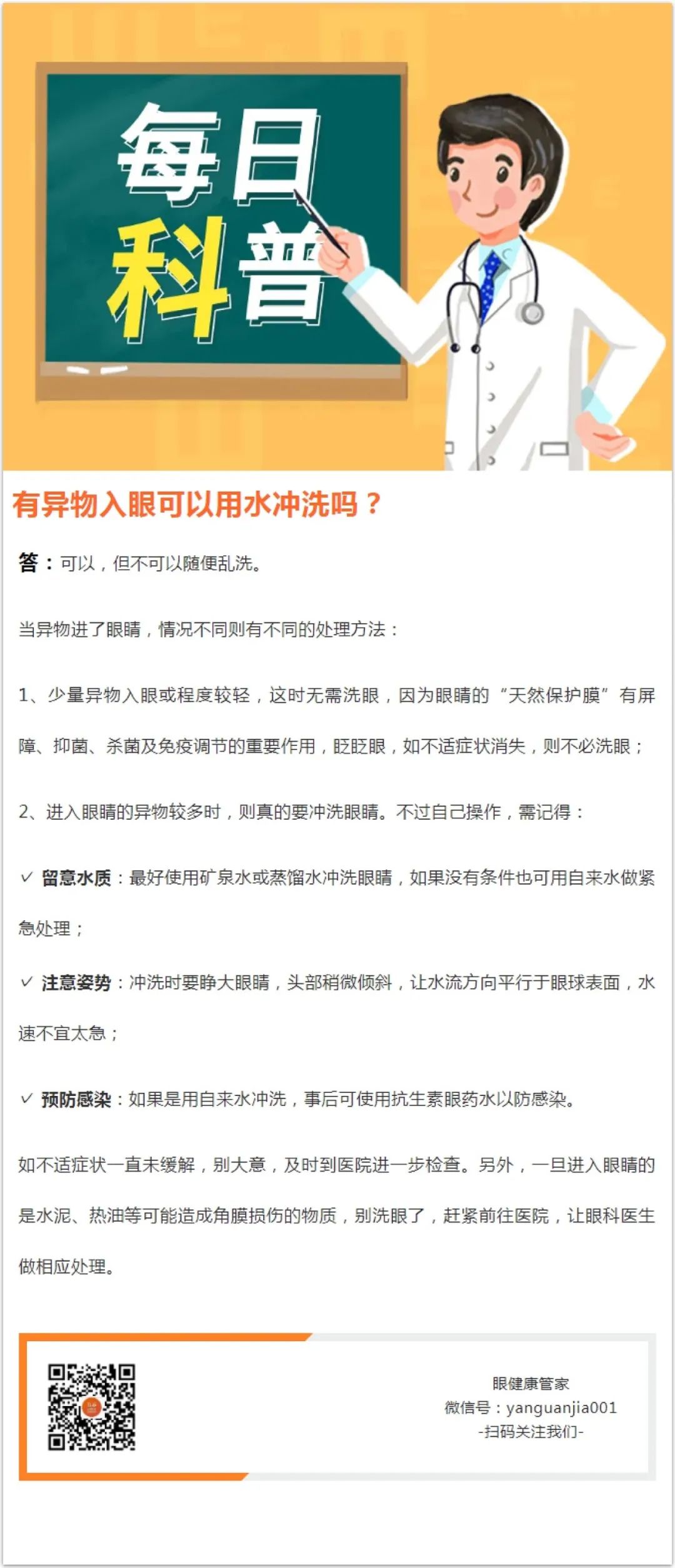 每日
科普

有异物入眼可以用水冲洗吗？

答：可以，但不可以随便乱洗。

当异物进了眼睛，情况不同则有不同的处理方法：

1、少量异物入眼或程度较轻，这时无需洗眼，因为眼睛的“天然保护膜”有屏障、抑菌、杀菌及免疫调节的重要作用，眨眨眼，如不适症状消失，则不必洗眼；

2、进入眼睛的异物较多时，则真的要冲洗眼睛。不过自己操作，需记得：

✓ 留意水质：最好使用矿泉水或蒸馏水冲洗眼睛，如果没有条件也可用自来水做紧急处理；

✓ 注意姿势：冲洗时要睁大眼睛，头部稍微倾斜，让水流方向平行于眼球表面，水速不宜太急；

✓ 预防感染：如果是用自来水冲洗，事后可使用抗生素眼药水以防感染。

如不适症状一直未缓解，别大意，及时到医院进一步检查。另外，一旦进入眼睛的是水泥、热油等可能造成角膜损伤的物质，别洗眼了，赶紧前往医院，让眼科医生做相应处理。

眼健康管家
微信号：yanguanjia001
-扫码关注我们-